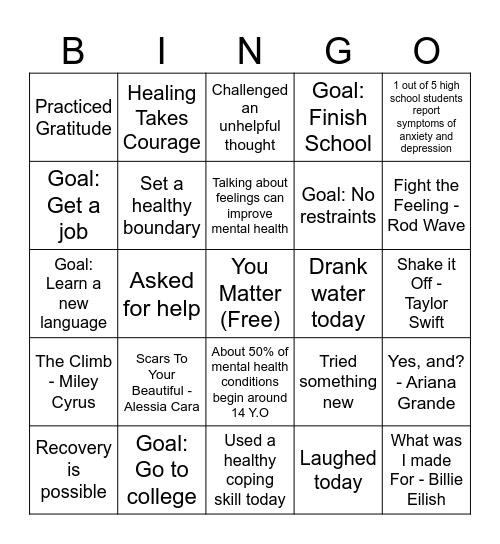 | B | I | N | G | O |
|---|---|---|---|---|
| Practiced Gratitude | Healing Takes Courage | Challenged an unhelpful thought | Goal: Finish School | 1 out of 5 high school students report symptoms of anxiety and depression |
| Goal: Get a job | Set a healthy boundary | Talking about feelings can improve mental health | Goal: No restraints | Fight the Feeling - Rod Wave |
| Goal: Learn a new language | Asked for help | You Matter (Free) | Drank water today | Shake it Off - Taylor Swift |
| The Climb - Miley Cyrus | Scars To Your Beautiful - Alessia Cara | About 50% of mental health conditions begin around 14 Y.O | Tried something new | Yes, and? - Ariana Grande |
| Recovery is possible | Goal: Go to college | Used a healthy coping skill today | Laughed today | What was I made For - Billie Eilish |